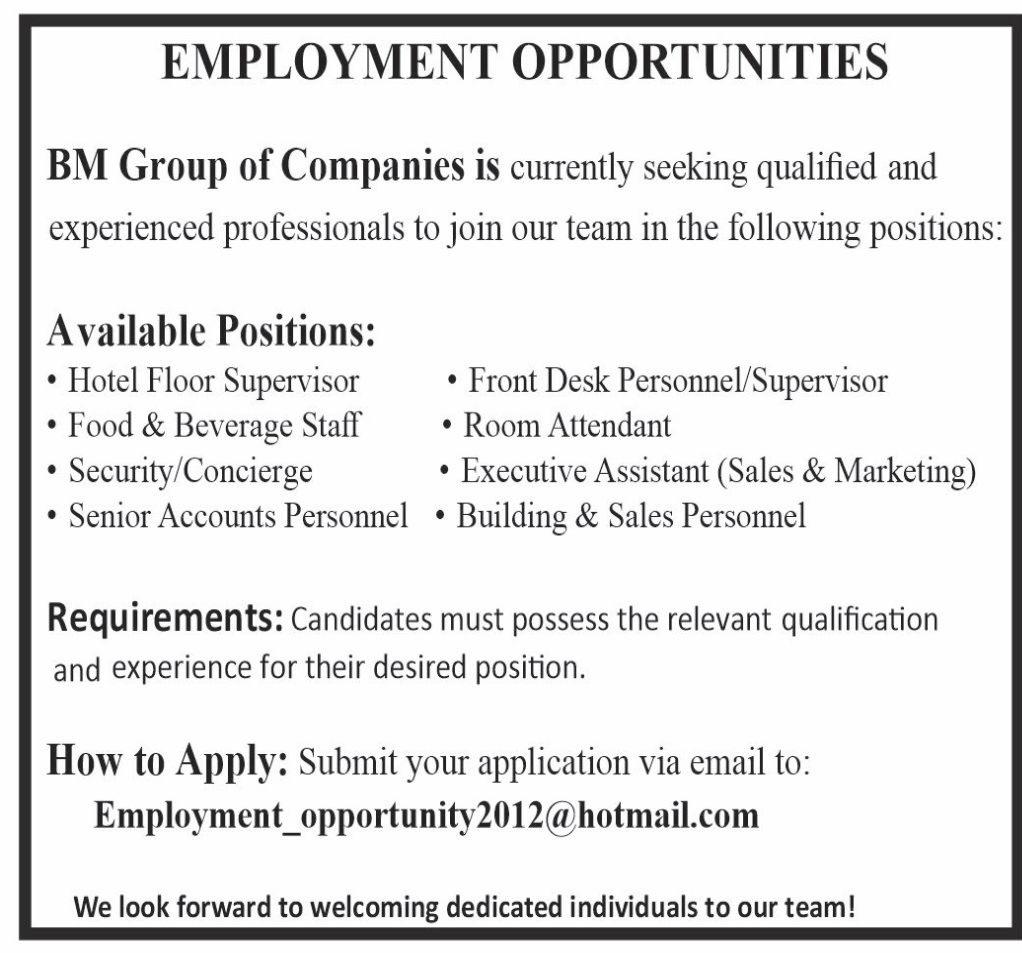 EMPLOYMENT OPPORTUNITIES

BM Group of Companies is currently seeking qualified and experienced professionals to join our team in the following positions:

Available Positions:
• Hotel Floor Supervisor
• Food & Beverage Staff
• Security/Concierge
• Senior Accounts Personnel

• Front Desk Personnel/Supervisor
• Room Attendant
• Executive Assistant (Sales & Marketing)
• Building & Sales Personnel

Requirements: Candidates must possess the relevant qualification and experience for their desired position.

How to Apply: Submit your application via email to:
Employment_opportunity2012@hotmail.com

We look forward to welcoming dedicated individuals to our team!